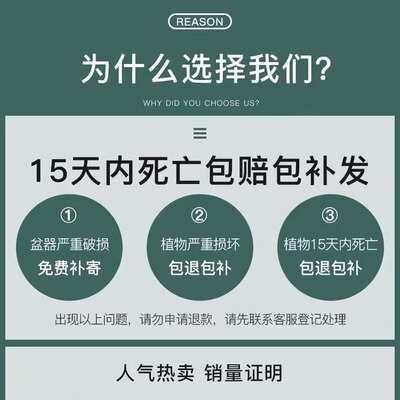 REASON

为什么选择我们?

WHY DID YOU CHOOSE US?

15天内死亡包赔包补发

①
盆器严重破损
免费补寄

②
植物严重损坏
包退包补

③
植物15天内死亡
包退包补

出现以上问题，请勿申请退款，请先联系客服登记处理

人气热卖 销量证明